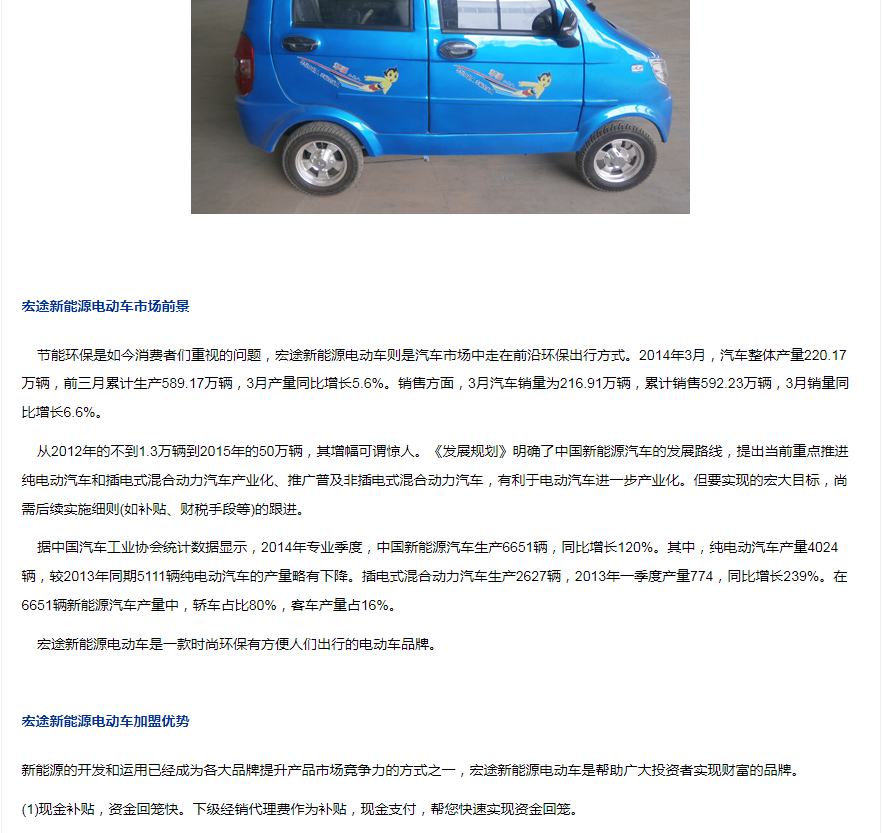 宏途新能源电动车市场前景

节能环保是如今消费者们重视的问题，宏途新能源电动车则是汽车市场中走在前沿环保出行方式。2014年3月，汽车整体产量220.17万辆，前三月累计生产589.17万辆，3月产量同比增长5.6%。销售方面，3月汽车销量为216.91万辆，累计销售592.23万辆，3月销量同比增长6.6%。

从2012年的不到1.3万辆到2015年的50万辆，其增幅可谓惊人。《发展规划》明确了中国新能源汽车的发展路线，提出当前重点推进纯电动汽车和插电式混合动力汽车产业化、推广普及非插电式混合动力汽车，有利于电动汽车进一步产业化。但要实现的宏大目标，尚需后续实施细则(如补贴、财税手段等)的跟进。

据中国汽车工业协会统计数据显示，2014年专业季度，中国新能源汽车生产6651辆，同比增长120%。其中，纯电动汽车产量4024辆，较2013年同期5111辆纯电动汽车的产量略有下降。插电式混合动力汽车生产2627辆，2013年一季度产量774，同比增长239%。在6651辆新能源汽车产量中，轿车占比80%，客车产量占16%。

宏途新能源电动车是一款时尚环保有方便人们出行的电动车品牌。

宏途新能源电动车加盟优势

新能源的开发和运用已经成为各大品牌提升产品市场竞争力的方式之一，宏途新能源电动车是帮助广大投资者实现财富的品牌。

(1)现金补贴，资金回笼快。下级经销代理费作为补贴，现金支付，帮您快速实现资金回笼。